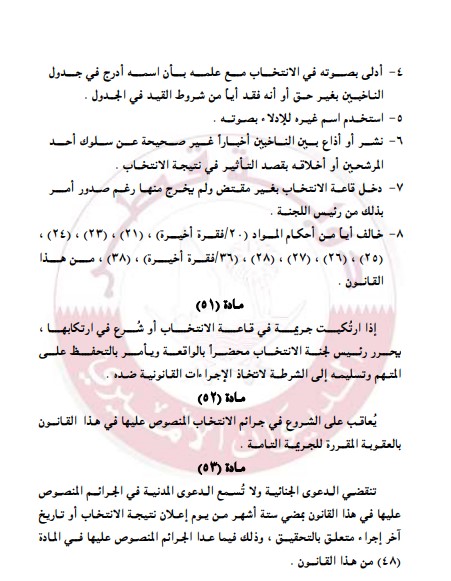 ٤- أدلى بصوته في الانتخاب مع علمه بأن اسمه أدرج في جدول الناخبين بغير حق أو أنه فقد أياً من شروط القيد في الجدول .

٥- استخدم اسم غيره للإدلاء بصوته .

٦- نشر أو أذاع بين الناخبين أخباراً غير صحيحة عن سلوك أحد المرشحين أو أخلاقه بقصد التأثير في نتيجة الانتخاب .

٧- دخل قاعة الانتخاب بغير مقتض ولم يخرج منها رغم صدور أمر بذلك من رئيس اللجنة .

٨- خالف أياً من أحكام المواد (٢٠/فقرة أخيرة) ، (٢١) ، (٢٣) ، (٢٤) ، (٢٥) ، (٢٦) ، (٢٧) ، (٢٨) ، (٣٦/فقرة أخيرة) ، (٣٨) ، من هذا القانون .

مادة (٥١)

إذا ارتُكبت جريمة في قاعة الانتخاب أو شُرع في ارتكابها ، يحرر رئيس لجنة الانتخاب محضراً بالواقعة ويأمر بالتحفظ على المتهم وتسليمه إلى الشرطة لاتخاذ الإجراءات القانونية ضده .

مادة (٥٢)

يُعاقب على الشروع في جرائم الانتخاب المنصوص عليها في هذا القانون بالعقوبة المقررة للجريمة التامة .

مادة (٥٣)

تنقضي الدعوى الجنائية ولا تُسمع الدعوى المدنية في الجرائم المنصوص عليها في هذا القانون بمضي ستة أشهر من يوم إعلان نتيجة الانتخاب أو تاريخ آخر إجراء متعلق بالتحقيق ، وذلك فيما عدا الجرائم المنصوص عليها في المادة (٤٨) من هذا القانون .